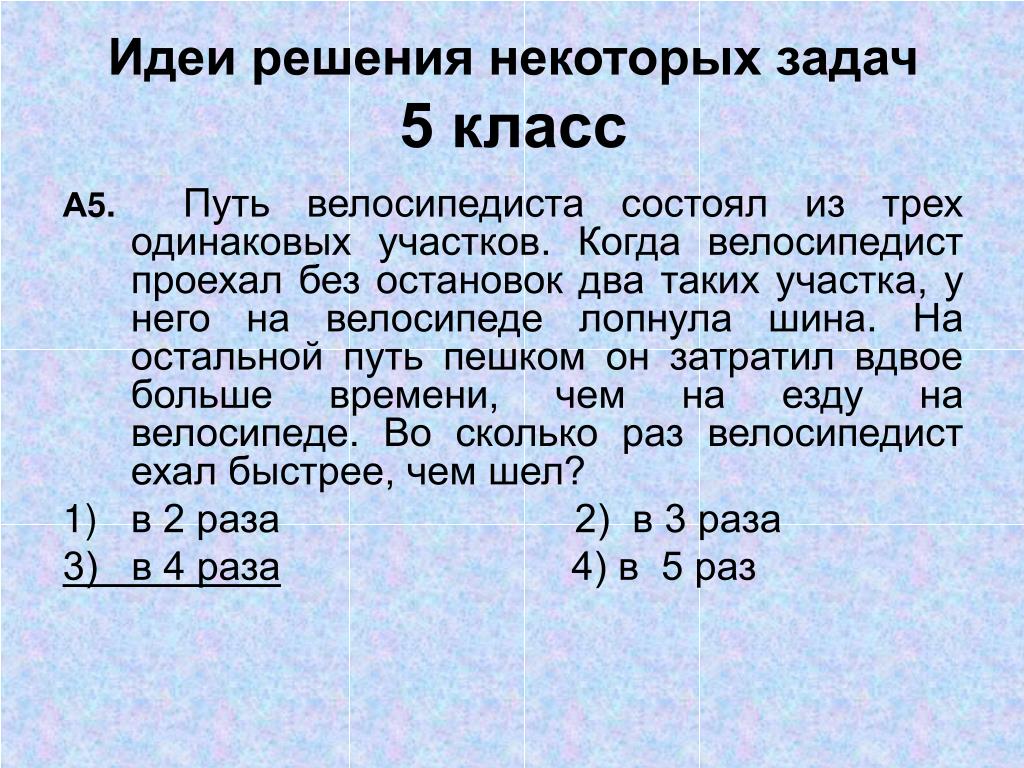 Идеи решения некоторых задач
5 класс

А5. Путь велосипедиста состоял из трех одинаковых участков. Когда велосипедист проехал без остановок два таких участка, у него на велосипеде лопнула шина. На остальной путь пешком он затратил вдвое больше времени, чем на езду на велосипеде. Во сколько раз велосипедист ехал быстрее, чем шел?

1) в 2 раза
2) в 3 раза
3) в 4 раза
4) в 5 раз